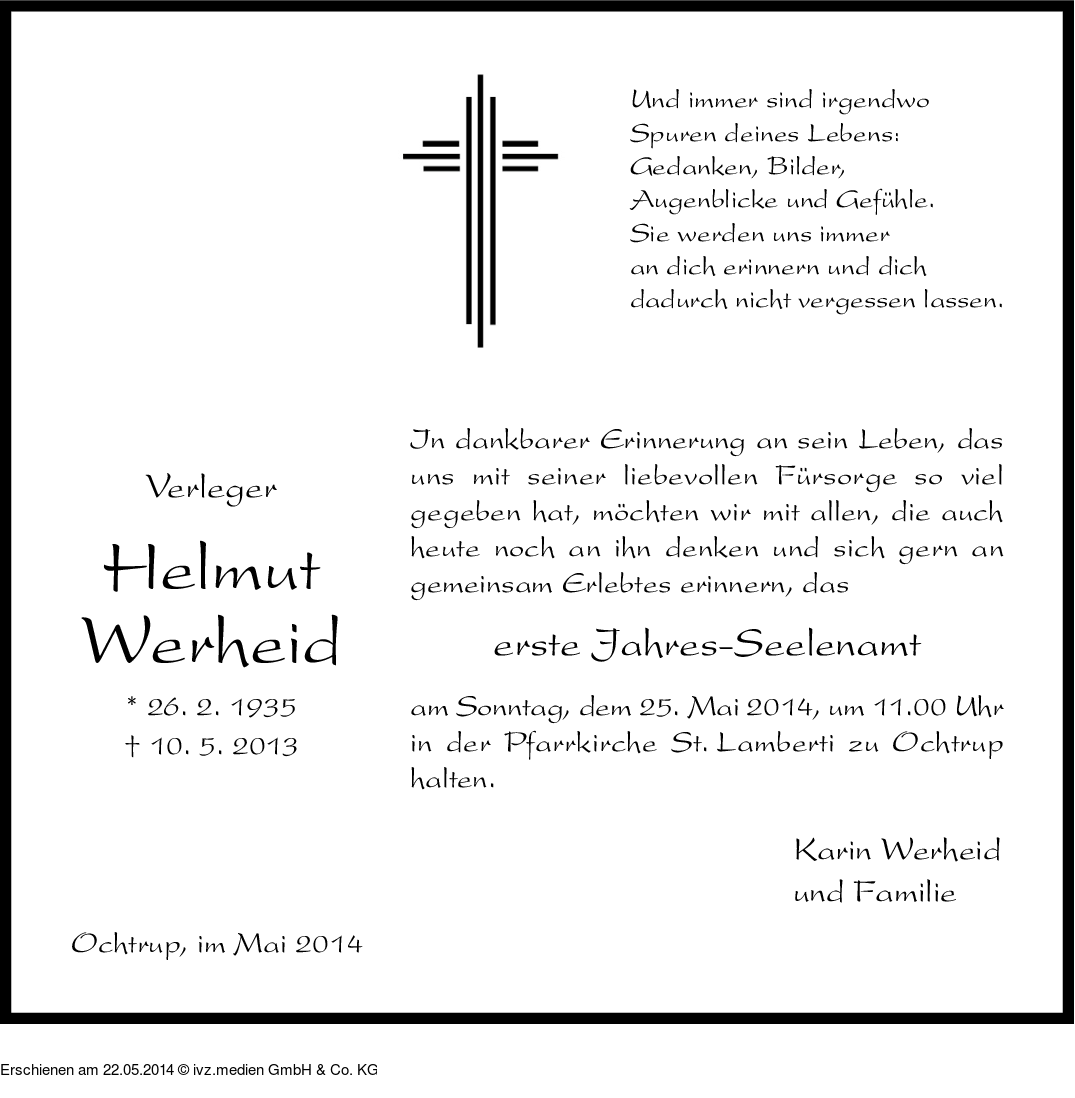 Und immer sind irgendwo Spuren deines Lebens: Gedanken, Bilder, Augenblicke und Gefühle. Sie werden uns immer an dich erinnern und dich dadurch nicht vergessen lassen.

Verleger

Helmut Werheid

* 26. 2. 1935
† 10. 5. 2013

In dankbarer Erinnerung an sein Leben, das uns mit seiner liebevollen Fürsorge so viel gegeben hat, möchten wir mit allen, die auch heute noch an ihn denken und sich gern an gemeinsam Erlebtes erinnern, das

erste Jahres-Seelenamt

am Sonntag, dem 25. Mai 2014, um 11.00 Uhr in der Pfarrkirche St. Lamberti zu Ochtrup halten.

Karin Werheid
und Familie

Ochtrup, im Mai 2014

Erschienen am 22.05.2014 © ivz.medien GmbH & Co. KG